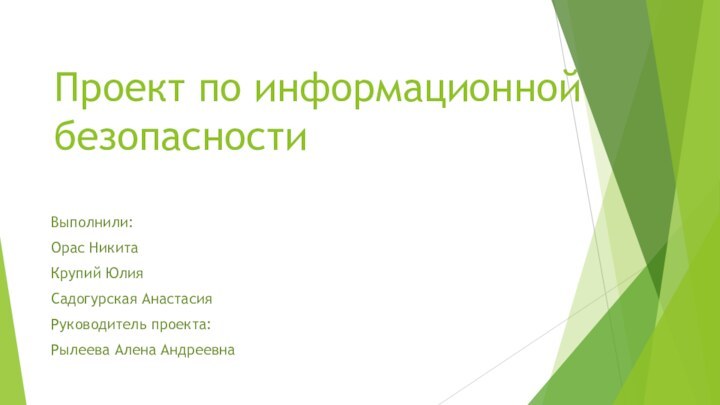 Проект по информационной безопасности

Выполнили:

Орас Никита

Крупий Юлия

Садогурская Анастасия

Руководитель проекта:

Рылеева Алена Андреевна